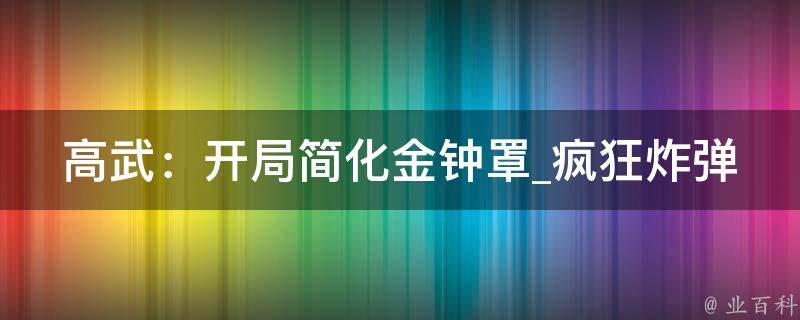 高武：开局简化金钟罩_疯狂炸弹

@ 业百科